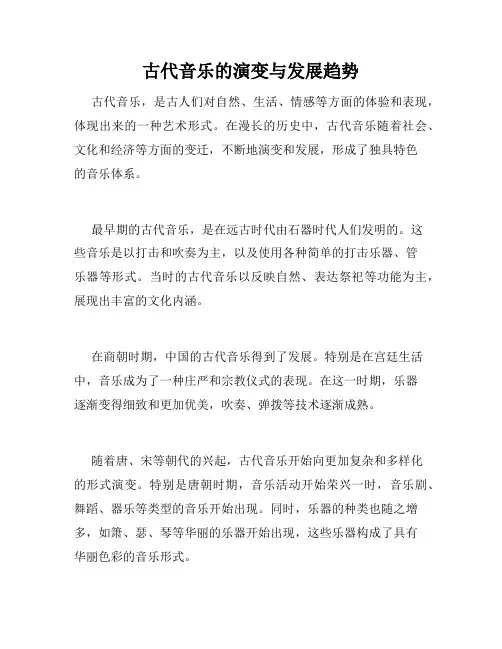 古代音乐的演变与发展趋势

古代音乐，是古人们对自然、生活、情感等方面的体验和表现，体现出来的一种艺术形式。在漫长的历史中，古代音乐随着社会、文化和经济等方面的变迁，不断地演变和发展，形成了独具特色的音乐体系。

最早期的古代音乐，是在远古时代由石器时代人们发明的。这些音乐是以打击和吹奏为主，以及使用各种简单的打击乐器、管乐器等形式。当时的古代音乐以反映自然、表达祭祀等功能为主，展现出丰富的文化内涵。

在商朝时期，中国的古代音乐得到了发展。特别是在宫廷生活中，音乐成为了一种庄严和宗教仪式的表现。在这一时期，乐器逐渐变得细致和更加优美，吹奏、弹拨等技术逐渐成熟。

随着唐、宋等朝代的兴起，古代音乐开始向更加复杂和多样化的形式演变。特别是唐朝时期，音乐活动开始荣兴一时，音乐剧、舞蹈、器乐等类型的音乐开始出现。同时，乐器的种类也随之增多，如箫、瑟、琴等华丽的乐器开始出现，这些乐器构成了具有华丽色彩的音乐形式。